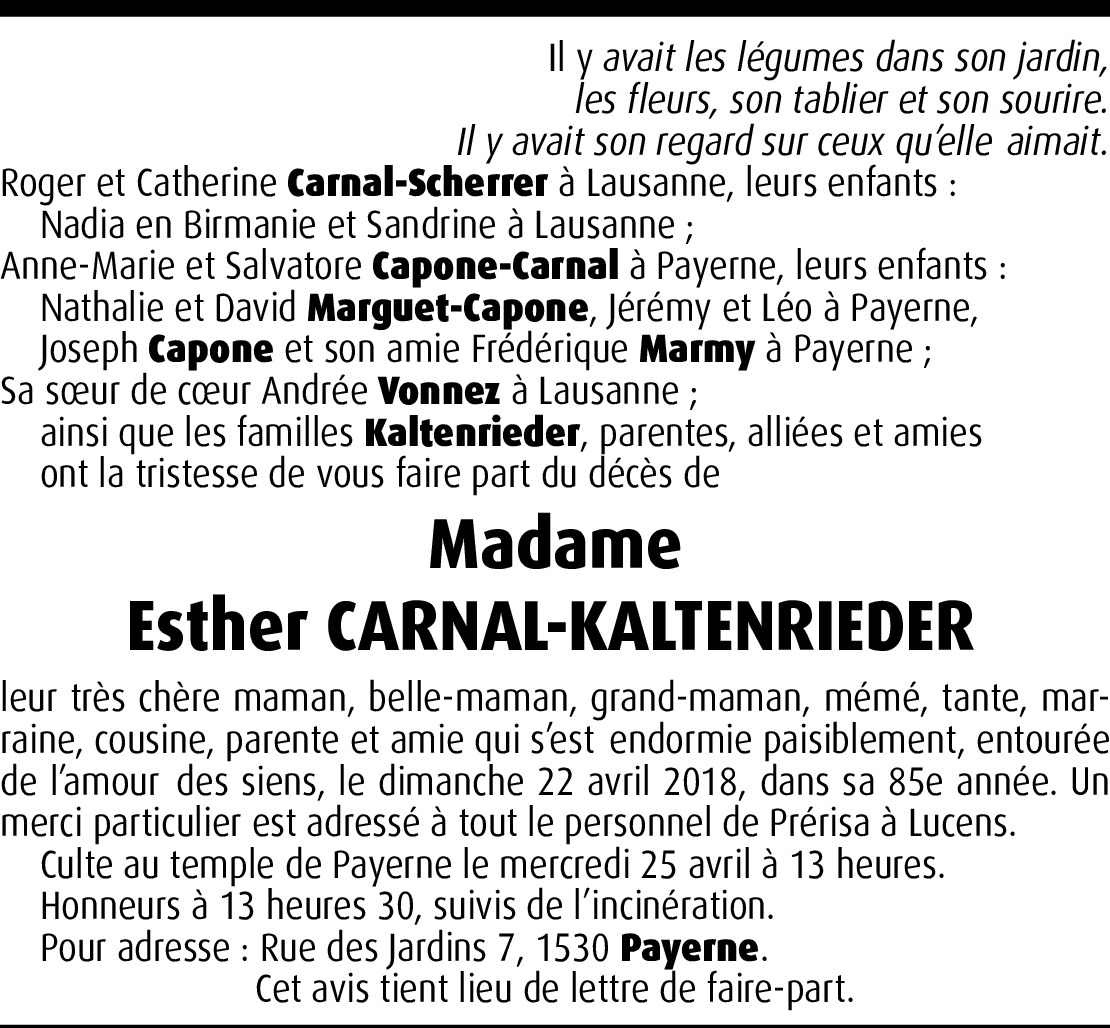 Il y avait les légumes dans son jardin,
les fleurs, son tablier et son sourire.
Il y avait son regard sur ceux qu'elle aimait.

Roger et Catherine Carnal-Scherrer à Lausanne, leurs enfants :
Nadia en Birmanie et Sandrine à Lausanne ;
Anne-Marie et Salvatore Capone-Carnal à Payerne, leurs enfants :
Nathalie et David Marguet-Capone, Jérémy et Léo à Payerne,
Joseph Capone et son amie Frédérique Marmy à Payerne ;
Sa sœur de cœur Andrée Vonnez à Lausanne ;
ainsi que les familles Kaltenrieder, parentes, alliées et amies
ont la tristesse de vous faire part du décès de

Madame
Esther CARNAL-KALTENRIEDER

leur très chère maman, belle-maman, grand-maman, mémé, tante, marraine, cousine, parente et amie qui s'est endormie paisiblement, entourée de l'amour des siens, le dimanche 22 avril 2018, dans sa 85e année. Un merci particulier est adressé à tout le personnel de Prérisa à Lucens.

Culte au temple de Payerne le mercredi 25 avril à 13 heures.

Honneurs à 13 heures 30, suivis de l'incinération.

Pour adresse : Rue des Jardins 7, 1530 Payerne.

Cet avis tient lieu de lettre de faire-part.